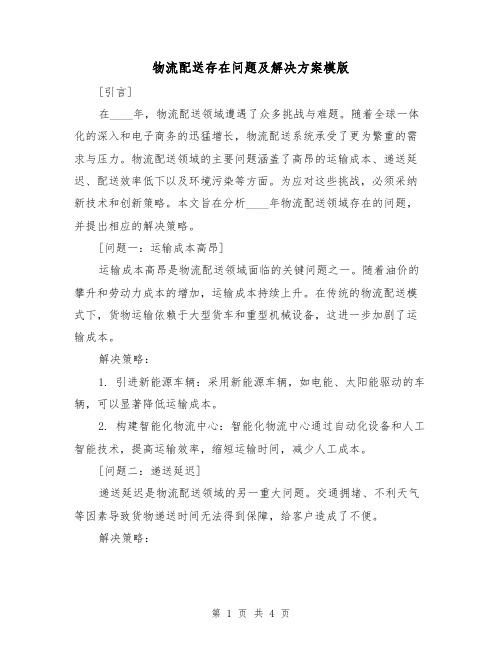 物流配送存在问题及解决方案模版

[引言]

在____年，物流配送领域遭遇了众多挑战与难题。随着全球一体化的深入和电子商务的迅猛增长，物流配送系统承受了更为繁重的需求与压力。物流配送领域的主要问题涵盖了高昂的运输成本、递送延迟、配送效率低下以及环境污染等方面。为应对这些挑战，必须采纳新技术和创新策略。本文旨在分析____年物流配送领域存在的问题，并提出相应的解决策略。

[问题一：运输成本高昂]

运输成本高昂是物流配送领域面临的关键问题之一。随着油价的攀升和劳动力成本的增加，运输成本持续上升。在传统的物流配送模式下，货物运输依赖于大型货车和重型机械设备，这进一步加剧了运输成本。

解决策略：

1. 引进新能源车辆：采用新能源车辆，如电能、太阳能驱动的车辆，可以显著降低运输成本。

2. 构建智能化物流中心：智能化物流中心通过自动化设备和人工智能技术，提高运输效率，缩短运输时间，减少人工成本。

[问题二：递送延迟]

递送延迟是物流配送领域的另一重大问题。交通拥堵、不利天气等因素导致货物递送时间无法得到保障，给客户造成了不便。

解决策略：

第 1 页 共 4 页